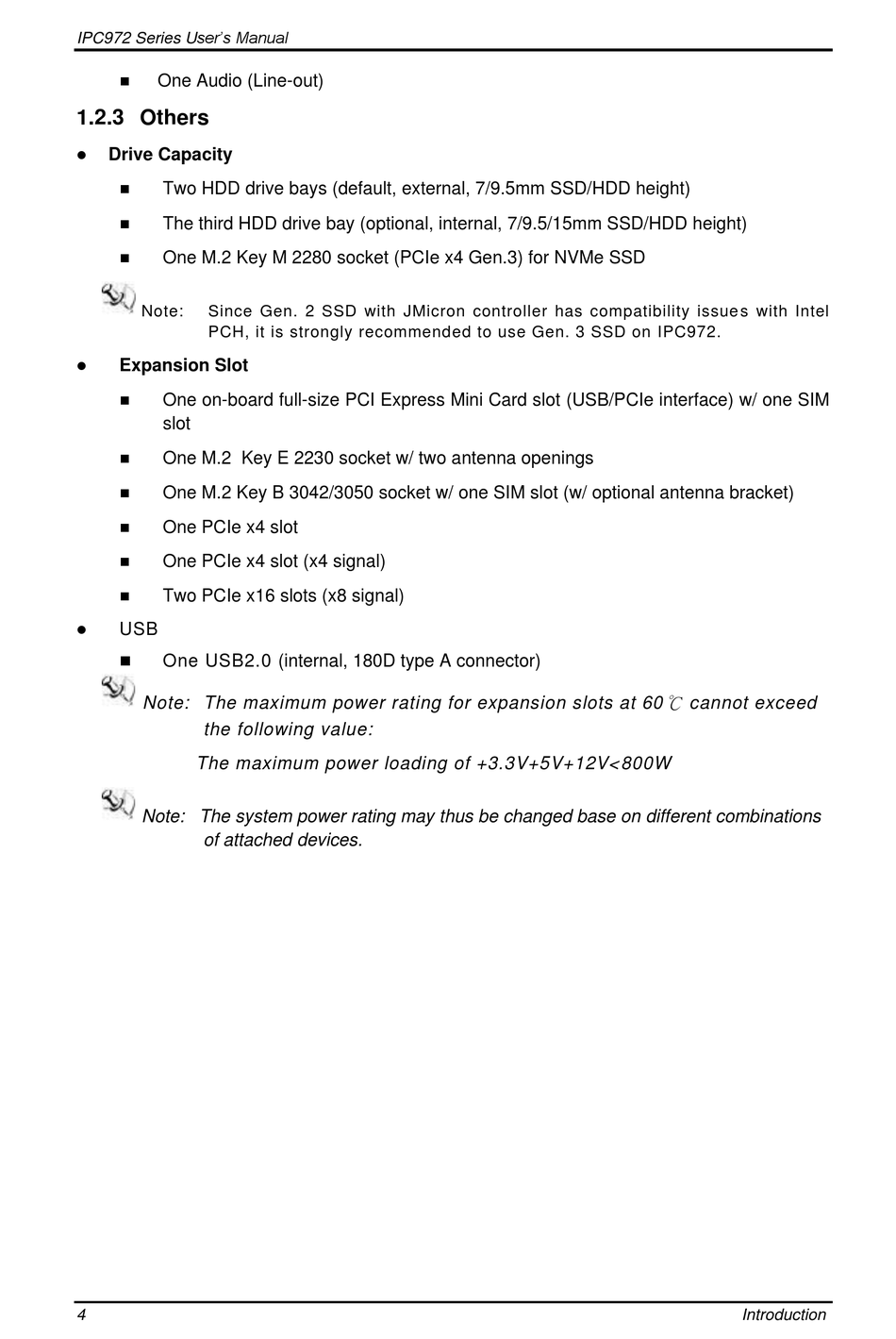 IPC972 Series User's Manual

■ One Audio (Line-out)

1.2.3 Others

● Drive Capacity

■ Two HDD drive bays (default, external, 7/9.5mm SSD/HDD height)

■ The third HDD drive bay (optional, internal, 7/9.5/15mm SSD/HDD height)

■ One M.2 Key M 2280 socket (PCIe x4 Gen.3) for NVMe SSD

Note: Since Gen. 2 SSD with JMicron controller has compatibility issues with Intel PCH, it is strongly recommended to use Gen. 3 SSD on IPC972.

● Expansion Slot

■ One on-board full-size PCI Express Mini Card slot (USB/PCIe interface) w/ one SIM slot

■ One M.2 Key E 2230 socket w/ two antenna openings

■ One M.2 Key B 3042/3050 socket w/ one SIM slot (w/ optional antenna bracket)

■ One PCIe x4 slot

■ One PCIe x4 slot (x4 signal)

■ Two PCIe x16 slots (x8 signal)

● USB

■ One USB2.0 (internal, 180D type A connector)

Note: The maximum power rating for expansion slots at 60℃ cannot exceed the following value:

The maximum power loading of +3.3V+5V+12V<800W

Note: The system power rating may thus be changed base on different combinations of attached devices.

4 Introduction